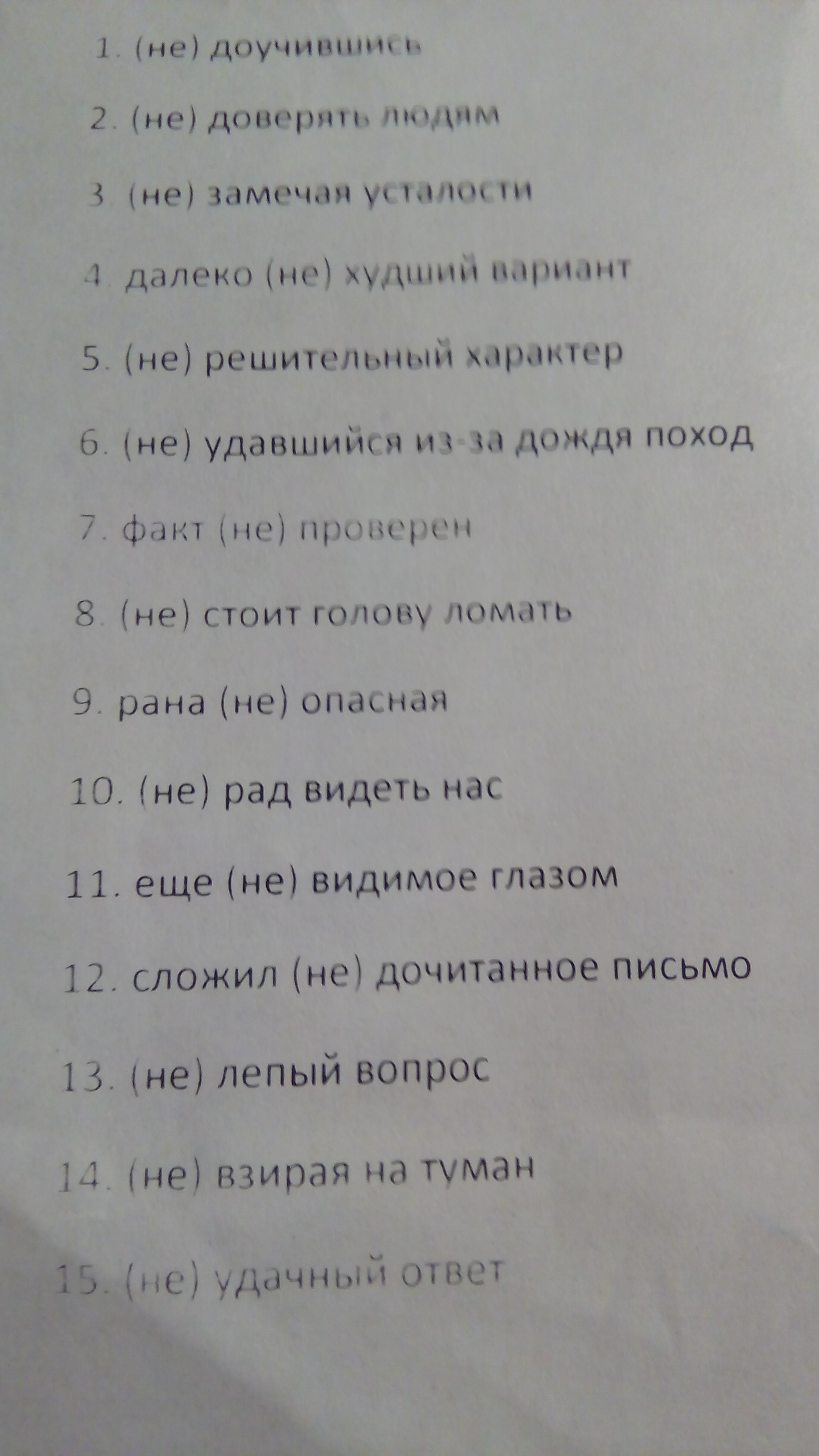 1. (не) доучившись

2. (не) доверять людям

3. (не) замечая усталости

4. далеко (не) худший вариант

5. (не) решительный характер

6. (не) удавшийся из-за дождя поход

7. факт (не) проверен

8. (не) стоит голову ломать

9. рана (не) опасная

10. (не) рад видеть нас

11. еще (не) видимое глазом

12. сложил (не) дочитанное письмо

13. (не) лепый вопрос

14. (не) взирая на туман

15. (не) удачный ответ